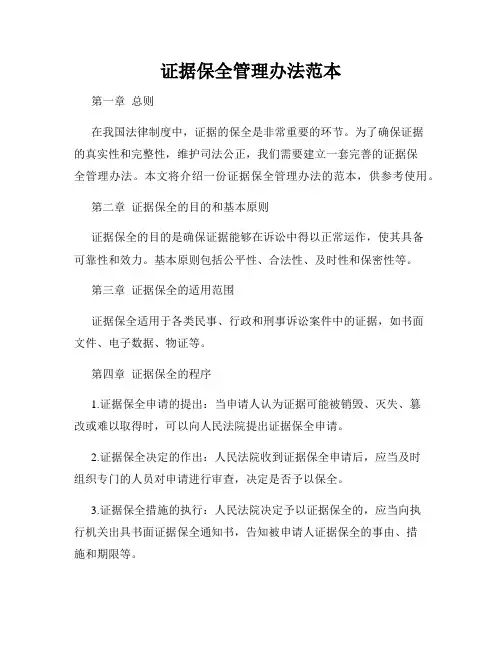 证据保全管理办法范本

第一章 总则

在我国法律制度中，证据的保全是非常重要的环节。为了确保证据的真实性和完整性，维护司法公正，我们需要建立一套完善的证据保全管理办法。本文将介绍一份证据保全管理办法的范本，供参考使用。

第二章 证据保全的目的和基本原则

证据保全的目的是确保证据能够在诉讼中得以正常运作，使其具备可靠性和效力。基本原则包括公平性、合法性、及时性和保密性等。

第三章 证据保全的适用范围

证据保全适用于各类民事、行政和刑事诉讼案件中的证据，如书面文件、电子数据、物证等。

第四章 证据保全的程序

1.证据保全申请的提出：当申请人认为证据可能被销毁、灭失、篡改或难以取得时，可以向人民法院提出证据保全申请。

2.证据保全决定的作出：人民法院收到证据保全申请后，应当及时组织专门的人员对申请进行审查，决定是否予以保全。

3.证据保全措施的执行：人民法院决定予以证据保全的，应当向执行机关出具书面证据保全通知书，告知被申请人证据保全的事由、措施和期限等。